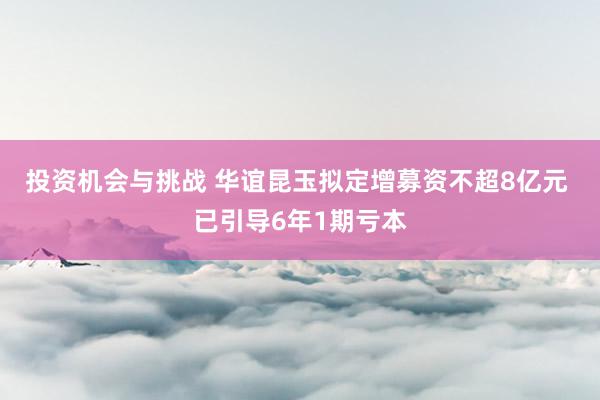 投资机会与挑战 华谊昆玉拟定增募资不超8亿元 已引导6年1期亏本